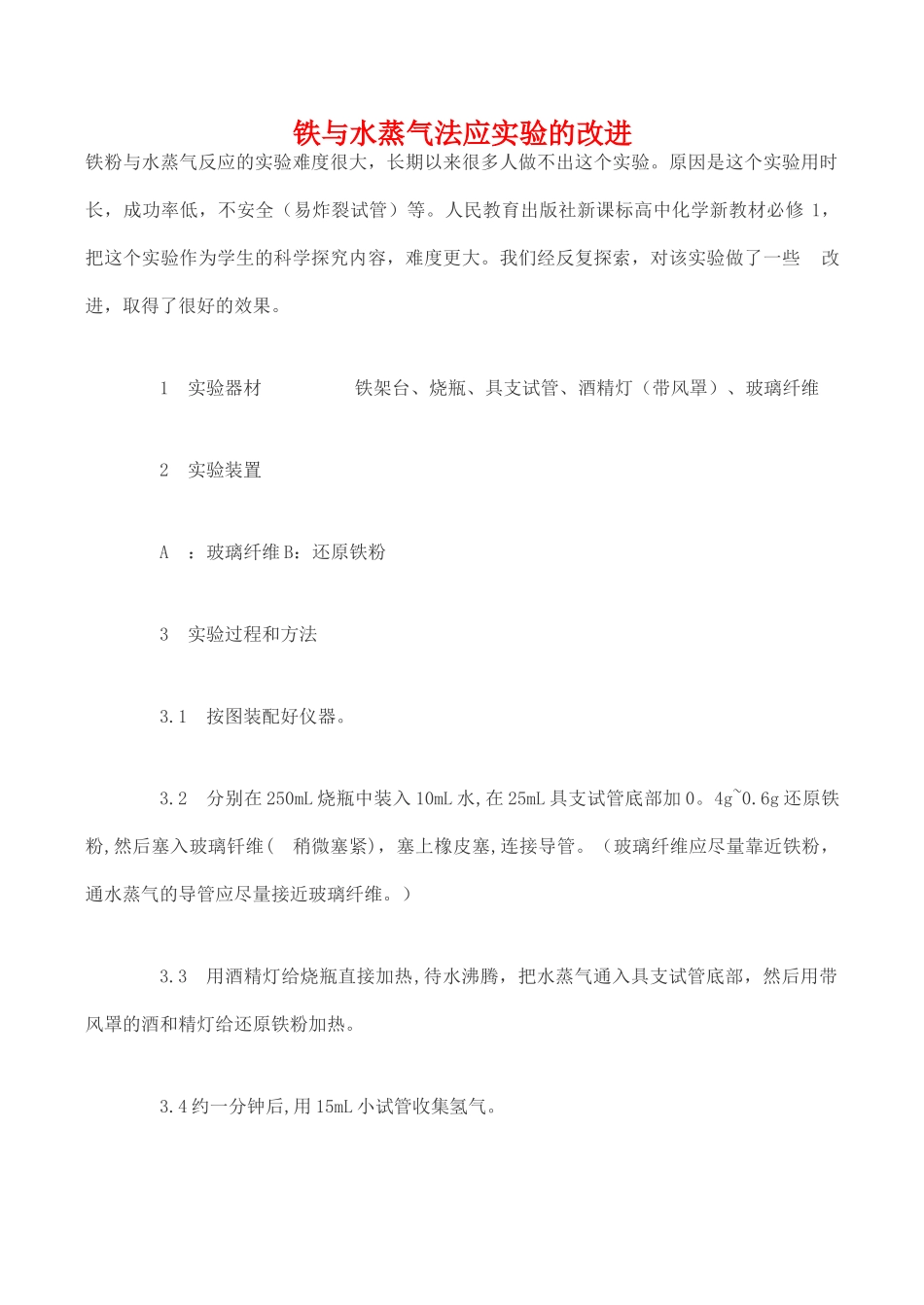 铁与水蒸气法应实验的改进

铁粉与水蒸气反应的实验难度很大，长期以来很多人做不出这个实验。原因是这个实验用时长，成功率低，不安全（易炸裂试管）等。人民教育出版社新课标高中化学新教材必修 1，把这个实验作为学生的科学探究内容，难度更大。我们经反复探索，对该实验做了一些 改进，取得了很好的效果。

1 实验器材 铁架台、烧瓶、具支试管、酒精灯（带风罩）、玻璃纤维

2 实验装置

A ：玻璃纤维 B：还原铁粉

3 实验过程和方法

3.1 按图装配好仪器。

3.2 分别在 250mL 烧瓶中装入 10mL 水,在 25mL 具支试管底部加 0。4g~0.6g 还原铁粉,然后塞入玻璃钎维（ 稍微塞紧），塞上橡皮塞,连接导管。（玻璃纤维应尽量靠近铁粉，通水蒸气的导管应尽量接近玻璃纤维。）

3.3 用酒精灯给烧瓶直接加热,待水沸腾，把水蒸气通入具支试管底部，然后用带风罩的酒和精灯给还原铁粉加热。

3.4 约一分钟后,用 15mL 小试管收集氢气。